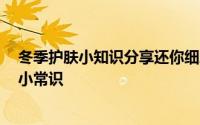 冬季护肤小知识分享还你细
小常识